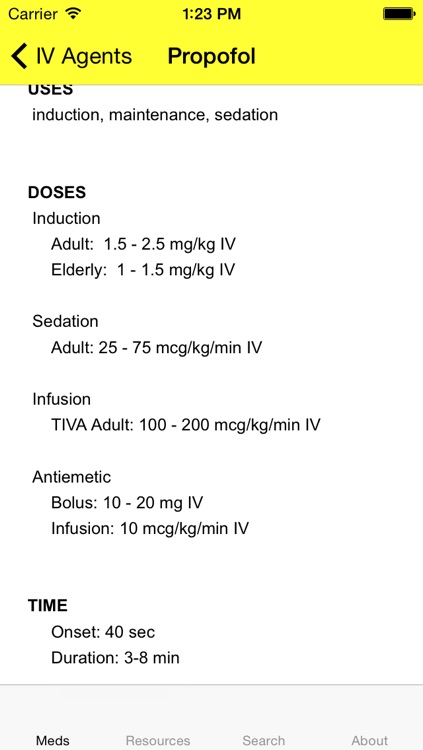 Carrier 1:23 PM

IV Agents Propofol

USES
induction, maintenance, sedation

DOSES
Induction
Adult: 1.5 - 2.5 mg/kg IV
Elderly: 1 - 1.5 mg/kg IV

Sedation
Adult: 25 - 75 mcg/kg/min IV

Infusion
TIVA Adult: 100 - 200 mcg/kg/min IV

Antiemetic
Bolus: 10 - 20 mg IV
Infusion: 10 mcg/kg/min IV

TIME
Onset: 40 sec
Duration: 3-8 min

Meds Resources Search About